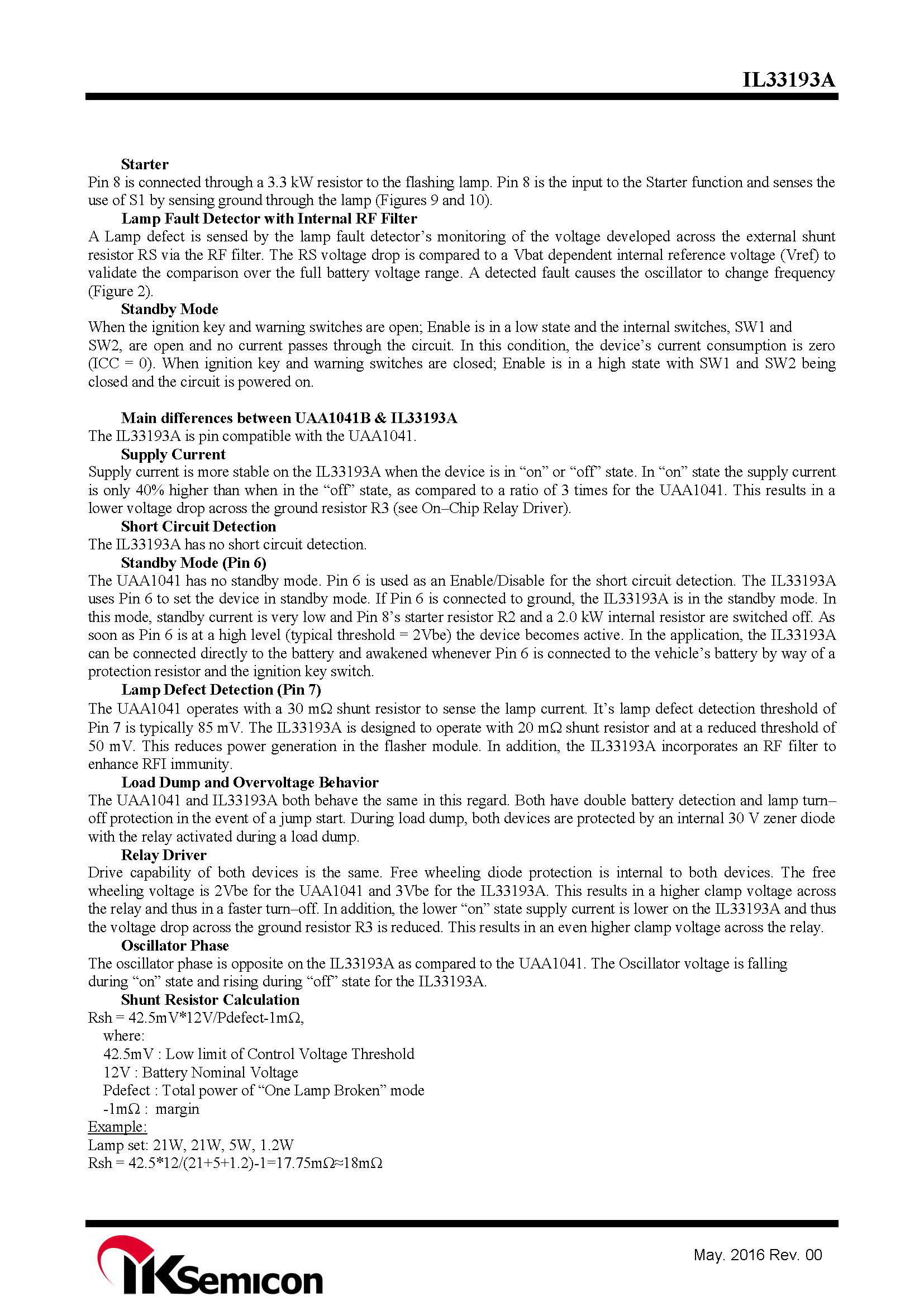 IL33193A

Starter
Pin 8 is connected through a 3.3 kW resistor to the flashing lamp. Pin 8 is the input to the Starter function and senses the use of S1 by sensing ground through the lamp (Figures 9 and 10).

Lamp Fault Detector with Internal RF Filter
A Lamp defect is sensed by the lamp fault detector's monitoring of the voltage developed across the external shunt resistor RS via the RF filter. The RS voltage drop is compared to a Vbat dependent internal reference voltage (Vref) to validate the comparison over the full battery voltage range. A detected fault causes the oscillator to change frequency (Figure 2).

Standby Mode
When the ignition key and warning switches are open; Enable is in a low state and the internal switches, SW1 and SW2, are open and no current passes through the circuit. In this condition, the device's current consumption is zero (ICC = 0). When ignition key and warning switches are closed; Enable is in a high state with SW1 and SW2 being closed and the circuit is powered on.

Main differences between UAA1041B & IL33193A
The IL33193A is pin compatible with the UAA1041.

Supply Current
Supply current is more stable on the IL33193A when the device is in "on" or "off" state. In "on" state the supply current is only 40% higher than when in the "off" state, as compared to a ratio of 3 times for the UAA1041. This results in a lower voltage drop across the ground resistor R3 (see On–Chip Relay Driver).

Short Circuit Detection
The IL33193A has no short circuit detection.

Standby Mode (Pin 6)
The UAA1041 has no standby mode. Pin 6 is used as an Enable/Disable for the short circuit detection. The IL33193A uses Pin 6 to set the device in standby mode. If Pin 6 is connected to ground, the IL33193A is in the standby mode. In this mode, standby current is very low and Pin 8's starter resistor R2 and a 2.0 kW internal resistor are switched off. As soon as Pin 6 is at a high level (typical threshold = 2Vbe) the device becomes active. In the application, the IL33193A can be connected directly to the battery and awakened whenever Pin 6 is connected to the vehicle's battery by way of a protection resistor and the ignition key switch.

Lamp Defect Detection (Pin 7)
The UAA1041 operates with a 30 mΩ shunt resistor to sense the lamp current. It's lamp defect detection threshold of Pin 7 is typically 85 mV. The IL33193A is designed to operate with 20 mΩ shunt resistor and at a reduced threshold of 50 mV. This reduces power generation in the flasher module. In addition, the IL33193A incorporates an RF filter to enhance RFI immunity.

Load Dump and Overvoltage Behavior
The UAA1041 and IL33193A both behave the same in this regard. Both have double battery detection and lamp turn–off protection in the event of a jump start. During load dump, both devices are protected by an internal 30 V zener diode with the relay activated during a load dump.

Relay Driver
Drive capability of both devices is the same. Free wheeling diode protection is internal to both devices. The free wheeling voltage is 2Vbe for the UAA1041 and 3Vbe for the IL33193A. This results in a higher clamp voltage across the relay and thus in a faster turn–off. In addition, the lower "on" state supply current is lower on the IL33193A and thus the voltage drop across the ground resistor R3 is reduced. This results in an even higher clamp voltage across the relay.

Oscillator Phase
The oscillator phase is opposite on the IL33193A as compared to the UAA1041. The Oscillator voltage is falling during "on" state and rising during "off" state for the IL33193A.

Shunt Resistor Calculation
Rsh = 42.5mV*12V/Pdefect-1mΩ,
where:
42.5mV : Low limit of Control Voltage Threshold
12V : Battery Nominal Voltage
Pdefect : Total power of "One Lamp Broken" mode
-1mΩ : margin
Example:
Lamp set: 21W, 21W, 5W, 1.2W
Rsh = 42.5*12/(21+5+1.2)-1=17.75mΩ≈18mΩ

IKSemicon
May. 2016 Rev. 00